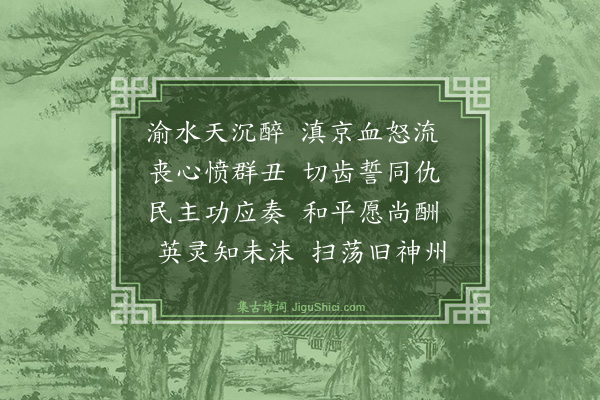 渝水天沉醉　滇京血怒流
丧心愤群丑　切齿誓同仇
民主功应奏　和平愿尚酬
英灵知未沫　扫荡旧神州

集古诗词 JiguShici.com